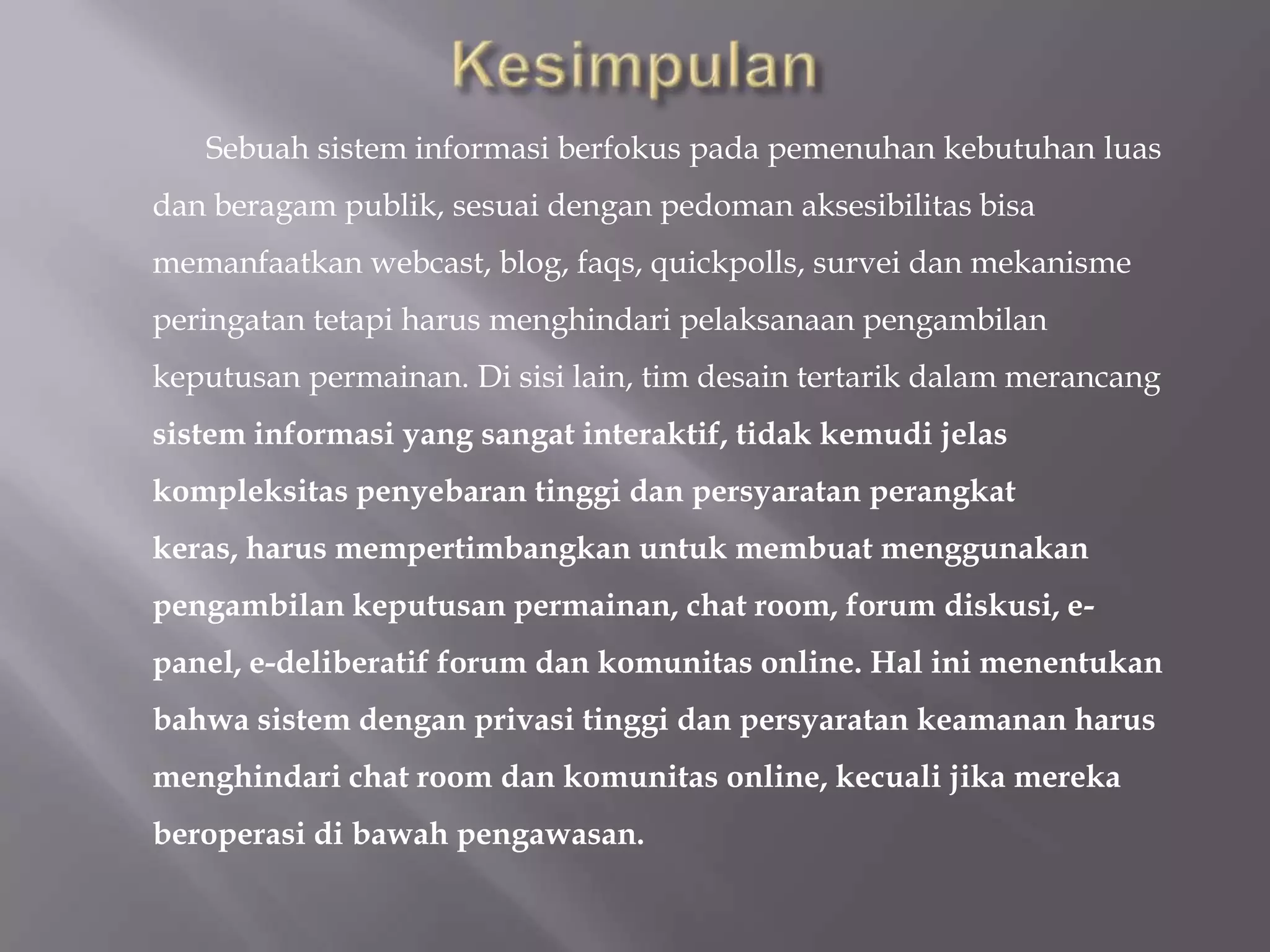 Kesimpulan

Sebuah sistem informasi berfokus pada pemenuhan kebutuhan luas dan beragam publik, sesuai dengan pedoman aksesibilitas bisa memanfaatkan webcast, blog, faqs, quickpolls, survei dan mekanisme peringatan tetapi harus menghindari pelaksanaan pengambilan keputusan permainan. Di sisi lain, tim desain tertarik dalam merancang sistem informasi yang sangat interaktif, tidak kemudi jelas kompleksitas penyebaran tinggi dan persyaratan perangkat keras, harus mempertimbangkan untuk membuat menggunakan pengambilan keputusan permainan, chat room, forum diskusi, e-panel, e-deliberatif forum dan komunitas online. Hal ini menentukan bahwa sistem dengan privasi tinggi dan persyaratan keamanan harus menghindari chat room dan komunitas online, kecuali jika mereka beroperasi di bawah pengawasan.